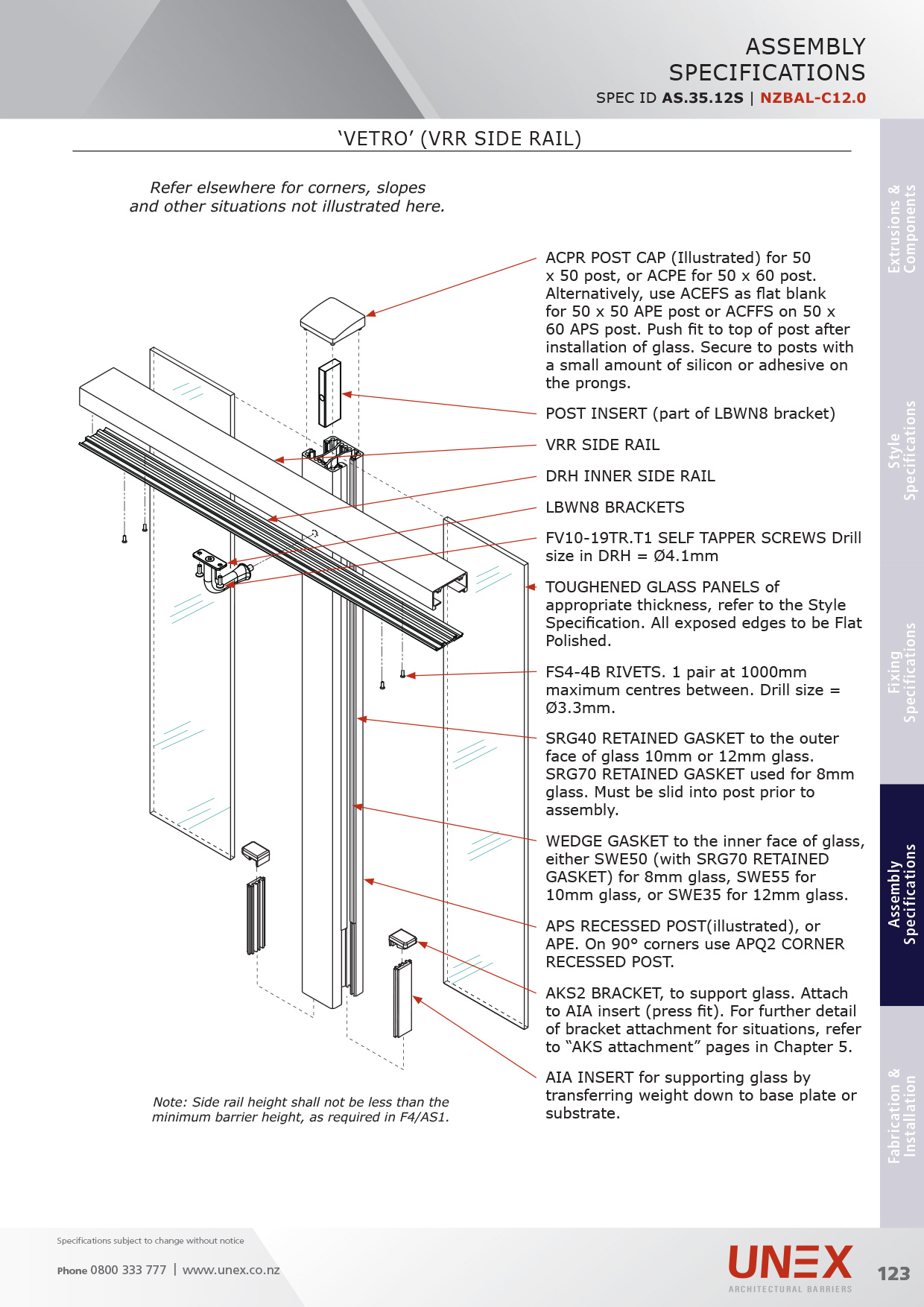 ASSEMBLY SPECIFICATIONS
SPEC ID AS.35.12S | NZBAL-C12.0

'VETRO' (VRR SIDE RAIL)

Refer elsewhere for corners, slopes and other situations not illustrated here.

ACPR POST CAP (Illustrated) for 50 x 50 post, or ACPE for 50 x 60 post. Alternatively, use ACEFS as flat blank for 50 x 50 APE post or ACFFS on 50 x 60 APS post. Push fit to top of post after installation of glass. Secure to posts with a small amount of silicon or adhesive on the prongs.

POST INSERT (part of LBWN8 bracket)

VRR SIDE RAIL

DRH INNER SIDE RAIL

LBWN8 BRACKETS

FV10-19TR.T1 SELF TAPPER SCREWS Drill size in DRH = Ø4.1mm

TOUGHENED GLASS PANELS of appropriate thickness, refer to the Style Specification. All exposed edges to be Flat Polished.

FS4-4B RIVETS. 1 pair at 1000mm maximum centres between. Drill size = Ø3.3mm.

SRG40 RETAINED GASKET to the outer face of glass 10mm or 12mm glass. SRG70 RETAINED GASKET used for 8mm glass. Must be slid into post prior to assembly.

WEDGE GASKET to the inner face of glass, either SWE50 (with SRG70 RETAINED GASKET) for 8mm glass, SWE55 for 10mm glass, or SWE35 for 12mm glass.

APS RECESSED POST(illustrated), or APE. On 90° corners use APQ2 CORNER RECESSED POST.

AKS2 BRACKET, to support glass. Attach to AIA insert (press fit). For further detail of bracket attachment for situations, refer to "AKS attachment" pages in Chapter 5.

AIA INSERT for supporting glass by transferring weight down to base plate or substrate.

Note: Side rail height shall not be less than the minimum barrier height, as required in F4/AS1.

Extrusions & Components
Style Specifications
Fixing Specifications
Assembly Specifications
Fabrication & Installation

Specifications subject to change without notice
Phone 0800 333 777 | www.unex.co.nz
UNEX
ARCHITECTURAL BARRIERS
123